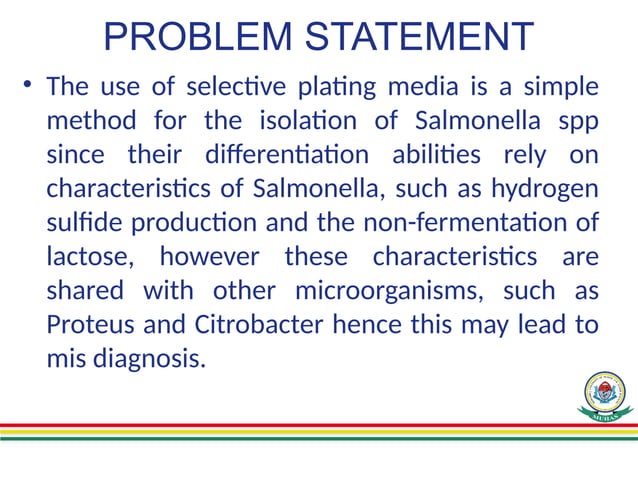 PROBLEM STATEMENT

• The use of selective plating media is a simple method for the isolation of Salmonella spp since their differentiation abilities rely on characteristics of Salmonella, such as hydrogen sulfide production and the non-fermentation of lactose, however these characteristics are shared with other microorganisms, such as Proteus and Citrobacter hence this may lead to mis diagnosis.

MUHAS